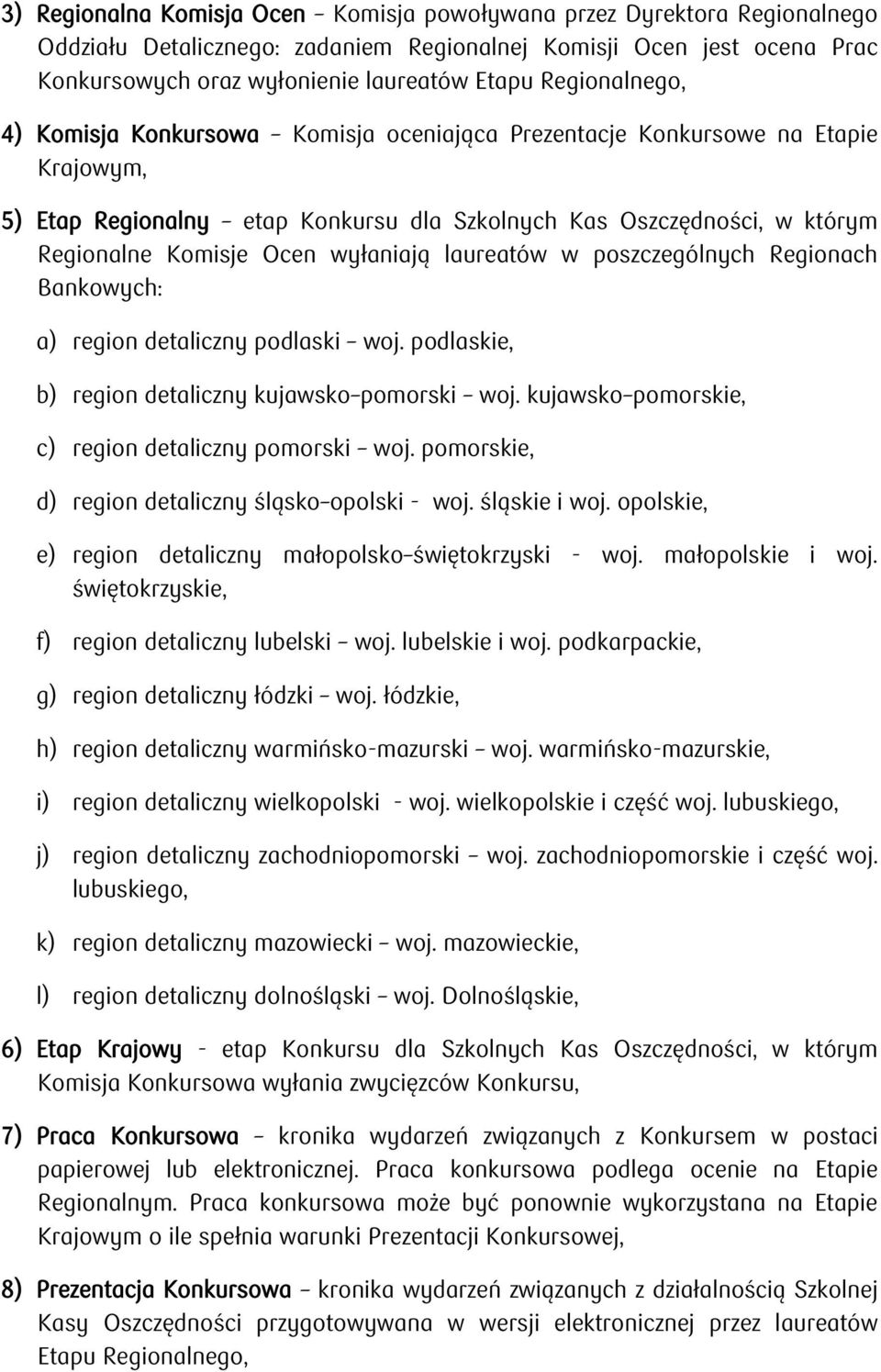 3) Regionalna Komisja Ocen – Komisja powoływana przez Dyrektora Regionalnego Oddziału Detalicznego: zadaniem Regionalnej Komisji Ocen jest ocena Prac Konkursowych oraz wyłonienie laureatów Etapu Regionalnego,

4) Komisja Konkursowa – Komisja oceniająca Prezentacje Konkursowe na Etapie Krajowym,

5) Etap Regionalny – etap Konkursu dla Szkolnych Kas Oszczędności, w którym Regionalne Komisje Ocen wyłaniają laureatów w poszczególnych Regionach Bankowych:

a) region detaliczny podlaski – woj. podlaskie,

b) region detaliczny kujawsko–pomorski – woj. kujawsko–pomorskie,

c) region detaliczny pomorski – woj. pomorskie,

d) region detaliczny śląsko–opolski - woj. śląskie i woj. opolskie,

e) region detaliczny małopolsko–świętokrzyski - woj. małopolskie i woj. świętokrzyskie,

f) region detaliczny lubelski – woj. lubelskie i woj. podkarpackie,

g) region detaliczny łódzki – woj. łódzkie,

h) region detaliczny warmińsko-mazurski – woj. warmińsko-mazurskie,

i) region detaliczny wielkopolski - woj. wielkopolskie i część woj. lubuskiego,

j) region detaliczny zachodniopomorski – woj. zachodniopomorskie i część woj. lubuskiego,

k) region detaliczny mazowiecki – woj. mazowieckie,

l) region detaliczny dolnośląski – woj. Dolnośląskie,

6) Etap Krajowy - etap Konkursu dla Szkolnych Kas Oszczędności, w którym Komisja Konkursowa wyłania zwycięzców Konkursu,

7) Praca Konkursowa – kronika wydarzeń związanych z Konkursem w postaci papierowej lub elektronicznej. Praca konkursowa podlega ocenie na Etapie Regionalnym. Praca konkursowa może być ponownie wykorzystana na Etapie Krajowym o ile spełnia warunki Prezentacji Konkursowej,

8) Prezentacja Konkursowa – kronika wydarzeń związanych z działalnością Szkolnej Kasy Oszczędności przygotowywana w wersji elektronicznej przez laureatów Etapu Regionalnego,